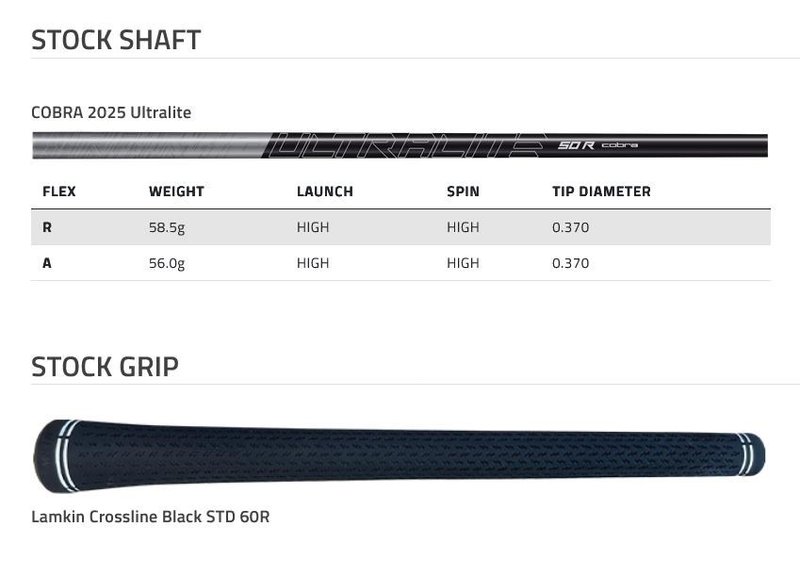 STOCK SHAFT

COBRA 2025 Ultralite

ULTRALITE 50 R cobra

| FLEX | WEIGHT | LAUNCH | SPIN | TIP DIAMETER |
|---|---|---|---|---|
| R | 58.5g | HIGH | HIGH | 0.370 |
| A | 56.0g | HIGH | HIGH | 0.370 |

STOCK GRIP

Lamkin Crossline Black STD 60R